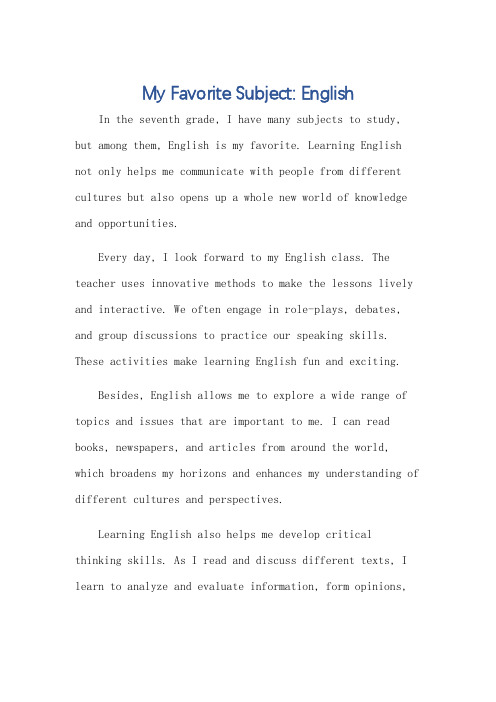 My Favorite Subject: English

In the seventh grade, I have many subjects to study, but among them, English is my favorite. Learning English not only helps me communicate with people from different cultures but also opens up a whole new world of knowledge and opportunities.

Every day, I look forward to my English class. The teacher uses innovative methods to make the lessons lively and interactive. We often engage in role-plays, debates, and group discussions to practice our speaking skills. These activities make learning English fun and exciting.

Besides, English allows me to explore a wide range of topics and issues that are important to me. I can read books, newspapers, and articles from around the world, which broadens my horizons and enhances my understanding of different cultures and perspectives.

Learning English also helps me develop critical thinking skills. As I read and discuss different texts, I learn to analyze and evaluate information, form opinions,